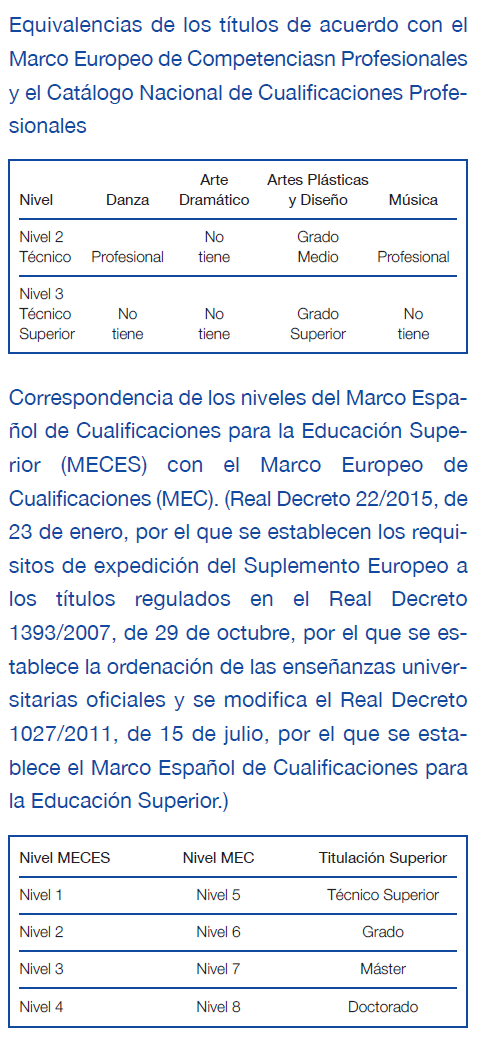 Equivalencias de los títulos de acuerdo con el Marco Europeo de Competenciasn Profesionales y el Catálogo Nacional de Cualificaciones Profesionales

| Nivel | Danza | Arte Dramático | Artes Plásticas y Diseño | Música |
|---|---|---|---|---|
| Nivel 2 Técnico | Profesional | No tiene | Grado Medio | Profesional |
| Nivel 3 Técnico Superior | No tiene | No tiene | Grado Superior | No tiene |

Correspondencia de los niveles del Marco Español de Cualificaciones para la Educación Superior (MECES) con el Marco Europeo de Cualificaciones (MEC). (Real Decreto 22/2015, de 23 de enero, por el que se establecen los requisitos de expedición del Suplemento Europeo a los títulos regulados en el Real Decreto 1393/2007, de 29 de octubre, por el que se establece la ordenación de las enseñanzas universitarias oficiales y se modifica el Real Decreto 1027/2011, de 15 de julio, por el que se establece el Marco Español de Cualificaciones para la Educación Superior.)

| Nivel MECES | Nivel MEC | Titulación Superior |
|---|---|---|
| Nivel 1 | Nivel 5 | Técnico Superior |
| Nivel 2 | Nivel 6 | Grado |
| Nivel 3 | Nivel 7 | Máster |
| Nivel 4 | Nivel 8 | Doctorado |